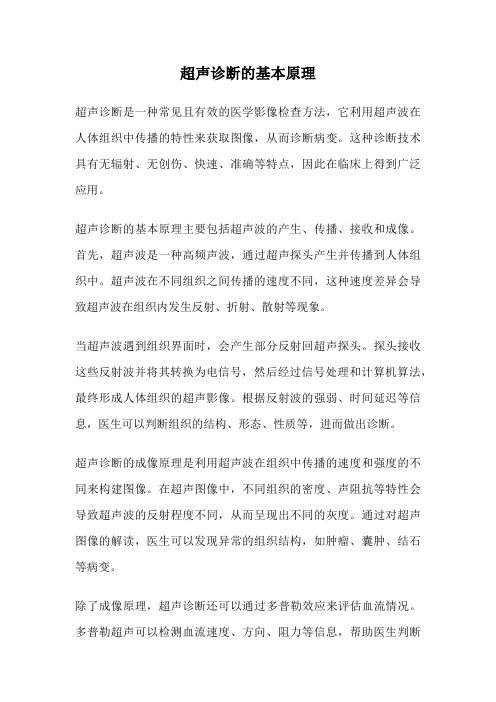 超声诊断的基本原理

超声诊断是一种常见且有效的医学影像检查方法，它利用超声波在人体组织中传播的特性来获取图像，从而诊断病变。这种诊断技术具有无辐射、无创伤、快速、准确等特点，因此在临床上得到广泛应用。

超声诊断的基本原理主要包括超声波的产生、传播、接收和成像。首先，超声波是一种高频声波，通过超声探头产生并传播到人体组织中。超声波在不同组织之间传播的速度不同，这种速度差异会导致超声波在组织内发生反射、折射、散射等现象。

当超声波遇到组织界面时，会产生部分反射回超声探头。探头接收这些反射波并将其转换为电信号，然后经过信号处理和计算机算法，最终形成人体组织的超声影像。根据反射波的强弱、时间延迟等信息，医生可以判断组织的结构、形态、性质等，进而做出诊断。

超声诊断的成像原理是利用超声波在组织中传播的速度和强度的不同来构建图像。在超声图像中，不同组织的密度、声阻抗等特性会导致超声波的反射程度不同，从而呈现出不同的灰度。通过对超声图像的解读，医生可以发现异常的组织结构，如肿瘤、囊肿、结石等病变。

除了成像原理，超声诊断还可以通过多普勒效应来评估血流情况。多普勒超声可以检测血流速度、方向、阻力等信息，帮助医生判断